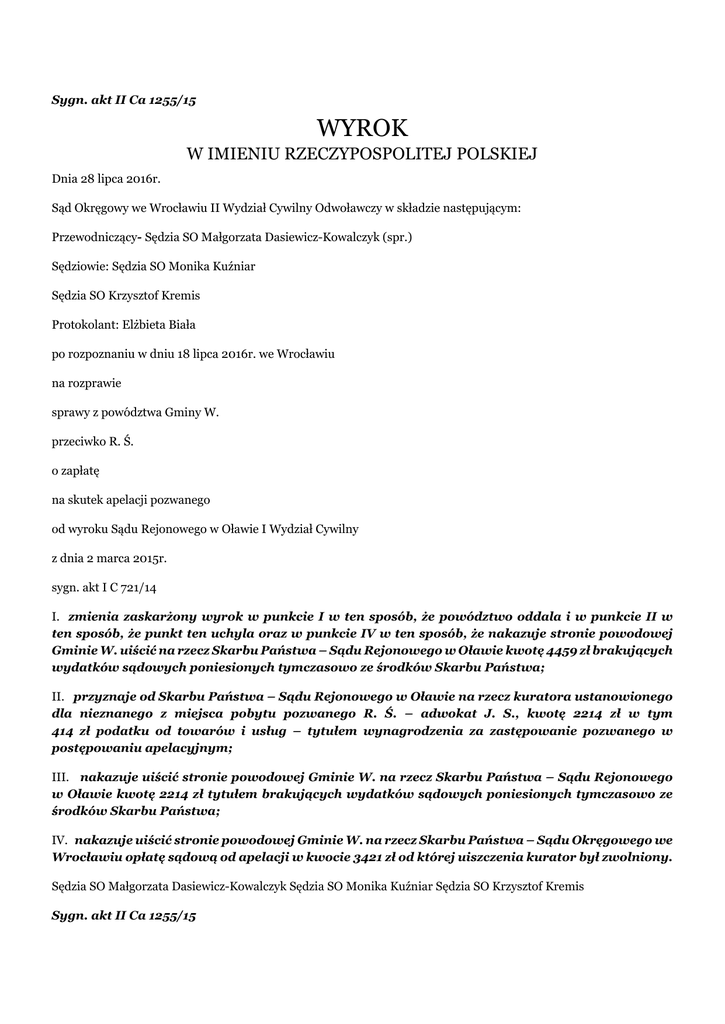 Sygn. akt II Ca 1255/15

WYROK
W IMIENIU RZECZYPOSPOLITEJ POLSKIEJ

Dnia 28 lipca 2016r.

Sąd Okręgowy we Wrocławiu II Wydział Cywilny Odwoławczy w składzie następującym:

Przewodniczący- Sędzia SO Małgorzata Dasiewicz-Kowalczyk (spr.)

Sędziowie: Sędzia SO Monika Kuźniar

Sędzia SO Krzysztof Kremis

Protokolant: Elżbieta Biała

po rozpoznaniu w dniu 18 lipca 2016r. we Wrocławiu

na rozprawie

sprawy z powództwa Gminy W.

przeciwko R. Ś.

o zapłatę

na skutek apelacji pozwanego

od wyroku Sądu Rejonowego w Oławie I Wydział Cywilny

z dnia 2 marca 2015r.

sygn. akt I C 721/14

I. zmienia zaskarżony wyrok w punkcie I w ten sposób, że powództwo oddala i w punkcie II w ten sposób, że punkt ten uchyla oraz w punkcie IV w ten sposób, że nakazuje stronie powodowej Gminie W. uiścić na rzecz Skarbu Państwa – Sądu Rejonowego w Oławie kwotę 4459 zł brakujących wydatków sądowych poniesionych tymczasowo ze środków Skarbu Państwa;

II. przyznaje od Skarbu Państwa – Sądu Rejonowego w Oławie na rzecz kuratora ustanowionego dla nieznanego z miejsca pobytu pozwanego R. Ś. – adwokat J. S., kwotę 2214 zł w tym 414 zł podatku od towarów i usług – tytułem wynagrodzenia za zastępowanie pozwanego w postępowaniu apelacyjnym;

III. nakazuje uiścić stronie powodowej Gminie W. na rzecz Skarbu Państwa – Sądu Rejonowego w Oławie kwotę 2214 zł tytułem brakujących wydatków sądowych poniesionych tymczasowo ze środków Skarbu Państwa;

IV. nakazuje uiścić stronie powodowej Gminie W. na rzecz Skarbu Państwa – Sądu Okręgowego we Wrocławiu opłatę sądową od apelacji w kwocie 3421 zł od której uiszczenia kurator był zwolniony.

Sędzia SO Małgorzata Dasiewicz-Kowalczyk Sędzia SO Monika Kuźniar Sędzia SO Krzysztof Kremis

Sygn. akt II Ca 1255/15